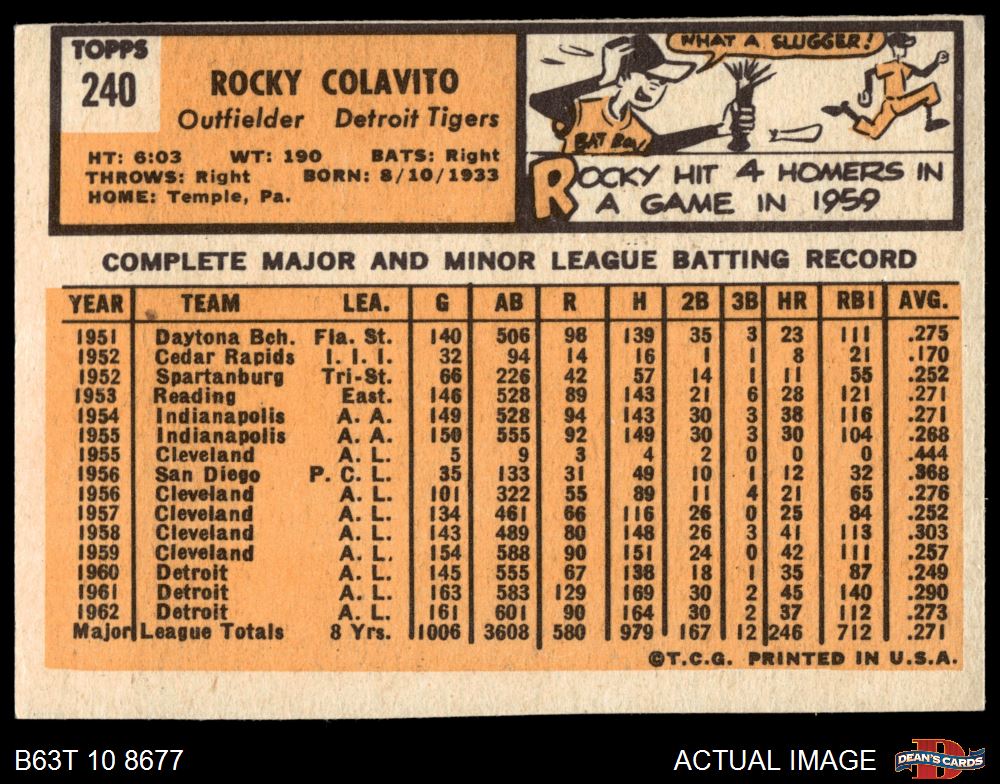 TOPPS
240

ROCKY COLAVITO
Outfielder Detroit Tigers

HT: 6:03 WT: 190 BATS: Right
THROWS: Right BORN: 8/10/1933
HOME: Temple, Pa.

WHAT A SLUGGER!
BAT BOY

ROCKY HIT 4 HOMERS IN A GAME IN 1959

COMPLETE MAJOR AND MINOR LEAGUE BATTING RECORD

| YEAR | TEAM | LEA. | G | AB | R | H | 2B | 3B | HR | RBI | AVG. |
|---|---|---|---|---|---|---|---|---|---|---|---|
| 1951 | Daytona Bch. | Fla. St. | 140 | 506 | 98 | 139 | 35 | 3 | 23 | 111 | .275 |
| 1952 | Cedar Rapids | I. I. I. | 32 | 94 | 14 | 16 | 1 | 1 | 8 | 21 | .170 |
| 1952 | Spartanburg | Tri-St. | 66 | 226 | 42 | 57 | 14 | 1 | 11 | 55 | .252 |
| 1953 | Reading | East. | 146 | 528 | 89 | 143 | 21 | 6 | 28 | 121 | .271 |
| 1954 | Indianapolis | A. A. | 149 | 528 | 94 | 143 | 30 | 3 | 38 | 116 | .271 |
| 1955 | Indianapolis | A. A. | 150 | 555 | 92 | 149 | 30 | 3 | 30 | 104 | .268 |
| 1955 | Cleveland | A. L. | 5 | 9 | 3 | 4 | 2 | 0 | 0 | 0 | .444 |
| 1956 | San Diego | P. C. L. | 35 | 133 | 31 | 49 | 10 | 1 | 12 | 32 | .368 |
| 1956 | Cleveland | A. L. | 101 | 322 | 55 | 89 | 11 | 4 | 21 | 65 | .276 |
| 1957 | Cleveland | A. L. | 134 | 461 | 66 | 116 | 26 | 0 | 25 | 84 | .252 |
| 1958 | Cleveland | A. L. | 143 | 489 | 80 | 148 | 26 | 3 | 41 | 113 | .303 |
| 1959 | Cleveland | A. L. | 154 | 588 | 90 | 151 | 24 | 0 | 42 | 111 | .257 |
| 1960 | Detroit | A. L. | 145 | 555 | 67 | 138 | 18 | 1 | 35 | 87 | .249 |
| 1961 | Detroit | A. L. | 163 | 583 | 129 | 169 | 30 | 2 | 45 | 140 | .290 |
| 1962 | Detroit | A. L. | 161 | 601 | 90 | 164 | 30 | 2 | 37 | 112 | .273 |
| Major | League Totals | 8 Yrs. | 1006 | 3608 | 580 | 979 | 167 | 12 | 246 | 712 | .271 |

©T.C.G. PRINTED IN U.S.A.

B63T 10 8677
ACTUAL IMAGE
DEAN'S CARDS